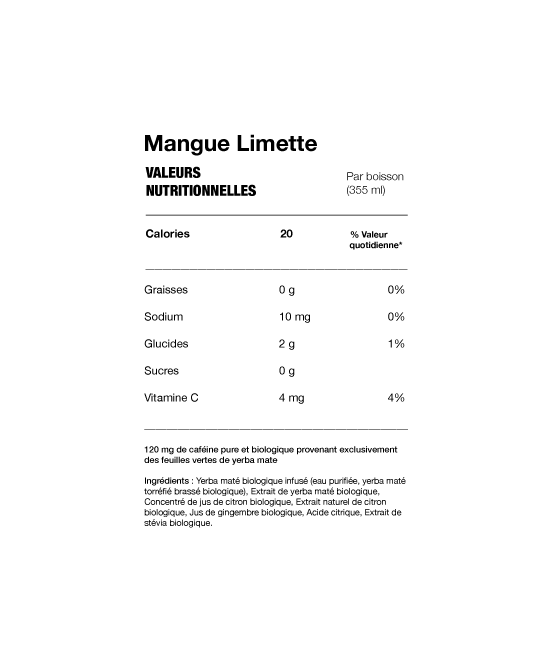 Mangue Limette

VALEURS NUTRITIONNELLES

Par boisson (355 ml)

| Calories | 20 | % Valeur quotidienne* |
|---|---|---|
| Graisses | 0 g | 0% |
| Sodium | 10 mg | 0% |
| Glucides | 2 g | 1% |
| Sucres | 0 g | |
| Vitamine C | 4 mg | 4% |

120 mg de caféine pure et biologique provenant exclusivement des feuilles vertes de yerba mate

Ingrédients : Yerba maté biologique infusé (eau purifiée, yerba maté torréfié brassé biologique), Extrait de yerba maté biologique, Concentré de jus de citron biologique, Extrait naturel de citron biologique, Jus de gingembre biologique, Acide citrique, Extrait de stévia biologique.